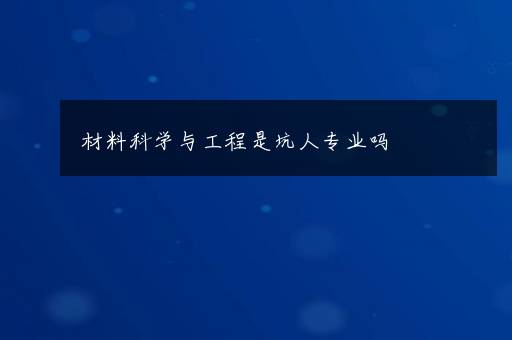 材料科学与工程是坑人专业吗